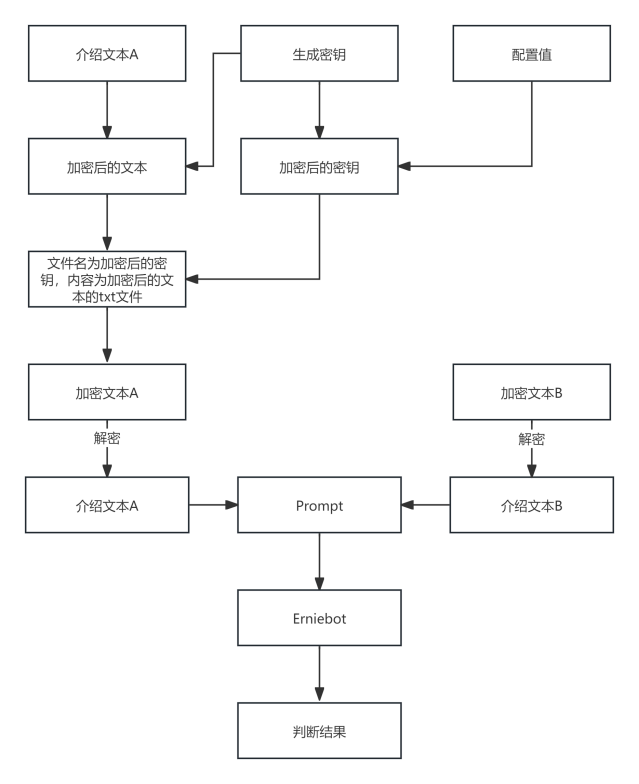 介绍文本A

生成密钥

配置值

加密后的文本

加密后的密钥

文件名为加密后的密钥，内容为加密后的文本的txt文件

加密文本A

加密文本B

解密

解密

介绍文本A

Prompt

介绍文本B

Erniebot

判断结果